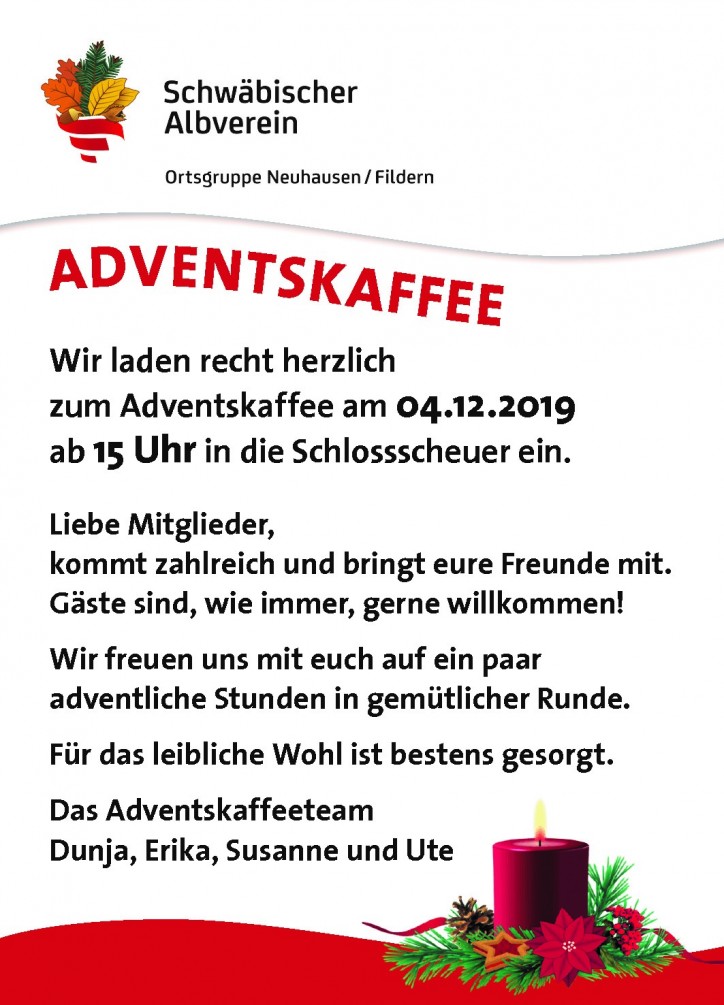 Schwäbischer
Albverein

Ortsgruppe Neuhausen / Fildern

ADVENTSKAFFEE

Wir laden recht herzlich zum Adventskaffee am 04.12.2019 ab 15 Uhr in die Schlossscheuer ein.

Liebe Mitglieder,
kommt zahlreich und bringt eure Freunde mit. Gäste sind, wie immer, gerne willkommen!

Wir freuen uns mit euch auf ein paar adventliche Stunden in gemütlicher Runde.

Für das leibliche Wohl ist bestens gesorgt.

Das Adventskaffeeteam
Dunja, Erika, Susanne und Ute